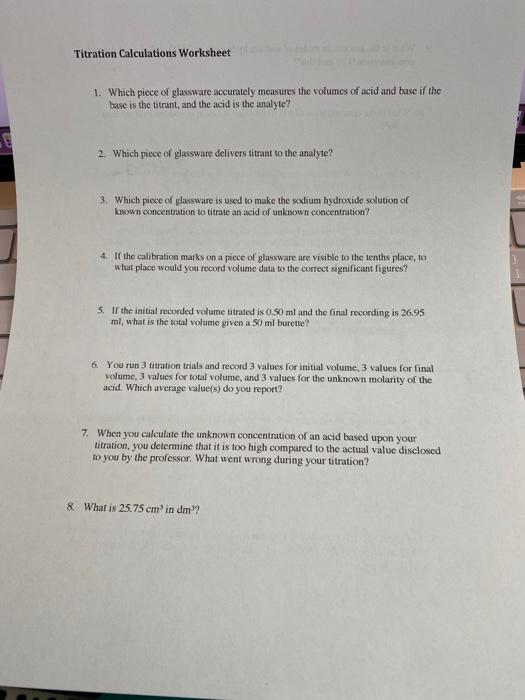 Titration Calculations Worksheet

1. Which piece of glassware accurately measures the volumes of acid and base if the base is the titrant, and the acid is the analyte?

2. Which piece of glassware delivers titrant to the analyte?

3. Which piece of glassware is used to make the sodium hydroxide solution of known concentration to titrate an acid of unknown concentration?

4. If the calibration marks on a piece of glassware are visible to the tenths place, to what place would you record volume data to the correct significant figures?

5. If the initial recorded volume titrated is 0.50 ml and the final recording is 26.95 ml, what is the total volume given a 50 ml burette?

6. You run 3 titration trials and record 3 values for initial volume, 3 values for final volume, 3 values for total volume, and 3 values for the unknown molarity of the acid. Which average value(s) do you report?

7. When you calculate the unknown concentration of an acid based upon your titration, you determine that it is too high compared to the actual value disclosed to you by the professor. What went wrong during your titration?

8. What is 25.75 $cm^3$ in $dm^3$?